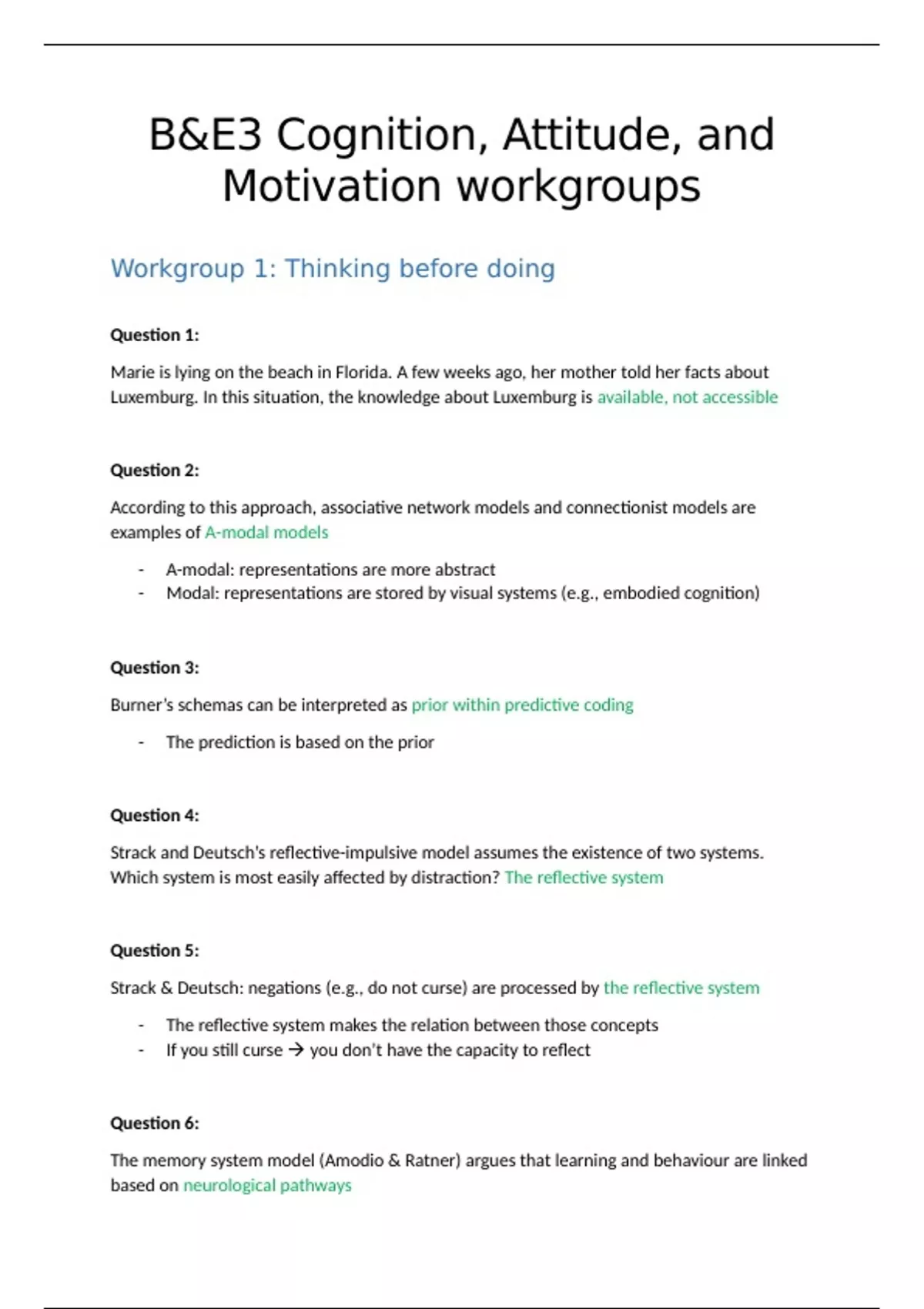 B&E3 Cognition, Attitude, and Motivation workgroups

Workgroup 1: Thinking before doing

Question 1:

Marie is lying on the beach in Florida. A few weeks ago, her mother told her facts about Luxemburg. In this situation, the knowledge about Luxemburg is available, not accessible

Question 2:

According to this approach, associative network models and connectionist models are examples of A-modal models

- A-modal: representations are more abstract
- Modal: representations are stored by visual systems (e.g., embodied cognition)

Question 3:

Burner's schemas can be interpreted as prior within predictive coding

- The prediction is based on the prior

Question 4:

Strack and Deutsch's reflective-impulsive model assumes the existence of two systems. Which system is most easily affected by distraction? The reflective system

Question 5:

Strack & Deutsch: negations (e.g., do not curse) are processed by the reflective system

- The reflective system makes the relation between those concepts
- If you still curse → you don't have the capacity to reflect

Question 6:

The memory system model (Amodio & Ratner) argues that learning and behaviour are linked based on neurological pathways